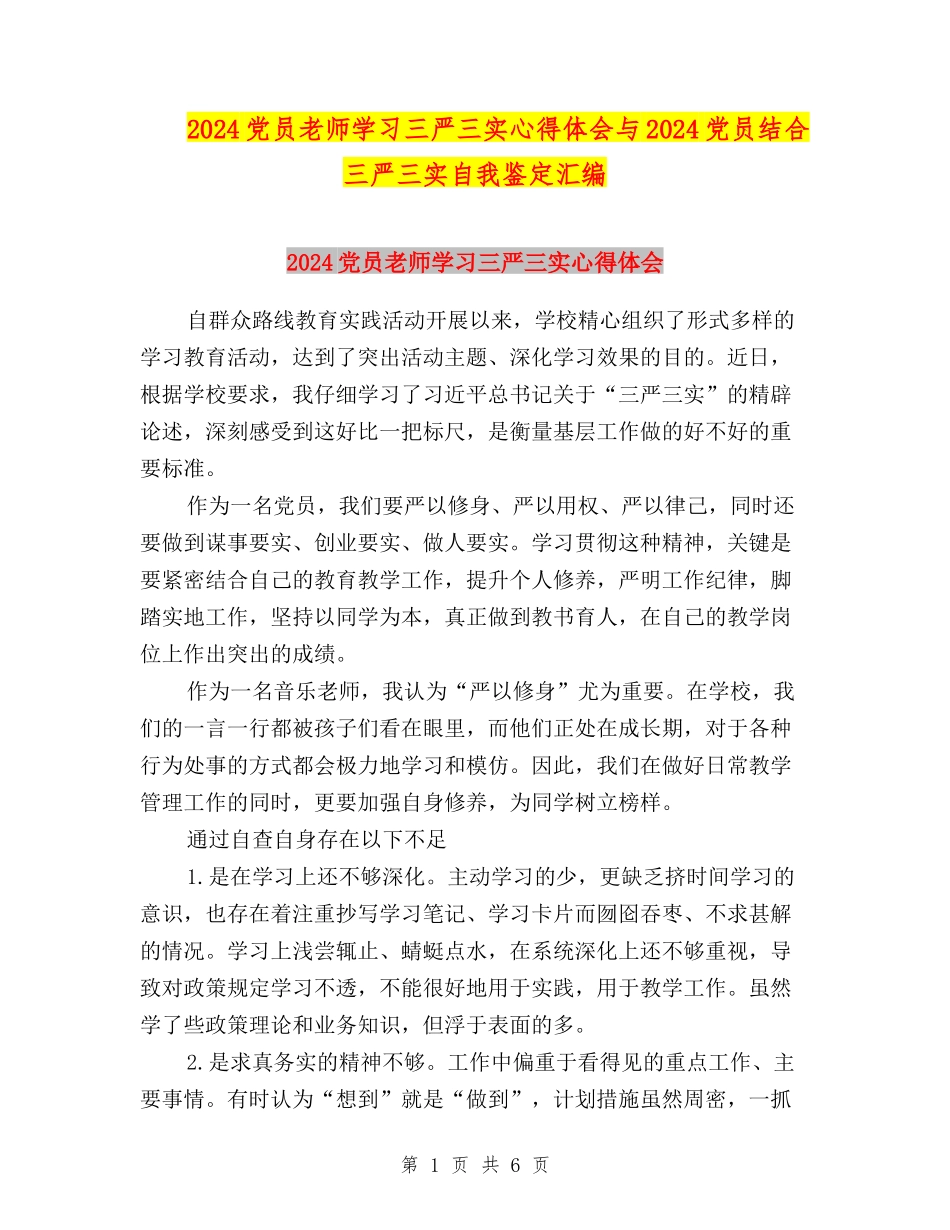 2024党员老师学习三严三实心得体会与2024党员结合三严三实自我鉴定汇编

2024党员老师学习三严三实心得体会

自群众路线教育实践活动开展以来，学校精心组织了形式多样的学习教育活动，达到了突出活动主题、深化学习效果的目的。近日，根据学校要求，我仔细学习了习近平总书记关于“三严三实”的精辟论述，深刻感受到这好比一把标尺，是衡量基层工作做的好不好的重要标准。

作为一名党员，我们要严以修身、严以用权、严以律己，同时还要做到谋事要实、创业要实、做人要实。学习贯彻这种精神，关键是要紧密结合自己的教育教学工作，提升个人修养，严明工作纪律，脚踏实地工作，坚持以同学为本，真正做到教书育人，在自己的教学岗位上作出突出的成绩。

作为一名音乐老师，我认为“严以修身”尤为重要。在学校，我们的一言一行都被孩子们看在眼里，而他们正处在成长期，对于各种行为处事的方式都会极力地学习和模仿。因此，我们在做好日常教学管理工作的同时，更要加强自身修养，为同学树立榜样。

通过自查自身存在以下不足

1.是在学习上还不够深化。主动学习的少，更缺乏挤时间学习的意识，也存在着注重抄写学习笔记、学习卡片而囫囵吞枣、不求甚解的情况。学习上浅尝辄止、蜻蜓点水，在系统深化上还不够重视，导致对政策规定学习不透，不能很好地用于实践，用于教学工作。虽然学了些政策理论和业务知识，但浮于表面的多。

2.是求真务实的精神不够。工作中偏重于看得见的重点工作、主要事情。有时认为“想到”就是“做到”，计划措施虽然周密，一抓

第 1 页 共 6 页